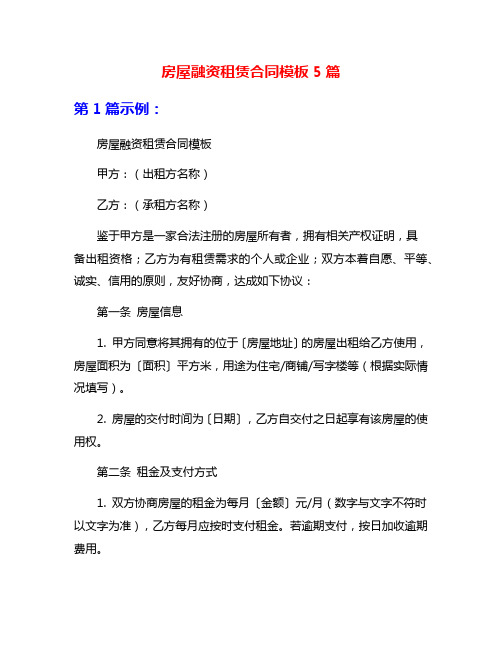 房屋融资租赁合同模板 5 篇

第 1 篇示例：

房屋融资租赁合同模板

甲方：（出租方名称）

乙方：（承租方名称）

鉴于甲方是一家合法注册的房屋所有者，拥有相关产权证明，具备出租资格；乙方为有租赁需求的个人或企业；双方本着自愿、平等、诚实、信用的原则，友好协商，达成如下协议：

第一条 房屋信息

1. 甲方同意将其拥有的位于〔房屋地址〕的房屋出租给乙方使用，房屋面积为〔面积〕平方米，用途为住宅/商铺/写字楼等（根据实际情况填写）。

2. 房屋的交付时间为〔日期〕，乙方自交付之日起享有该房屋的使用权。

第二条 租金及支付方式

1. 双方协商房屋的租金为每月〔金额〕元/月（数字与文字不符时以文字为准），乙方每月应按时支付租金。若逾期支付，按日加收逾期费用。